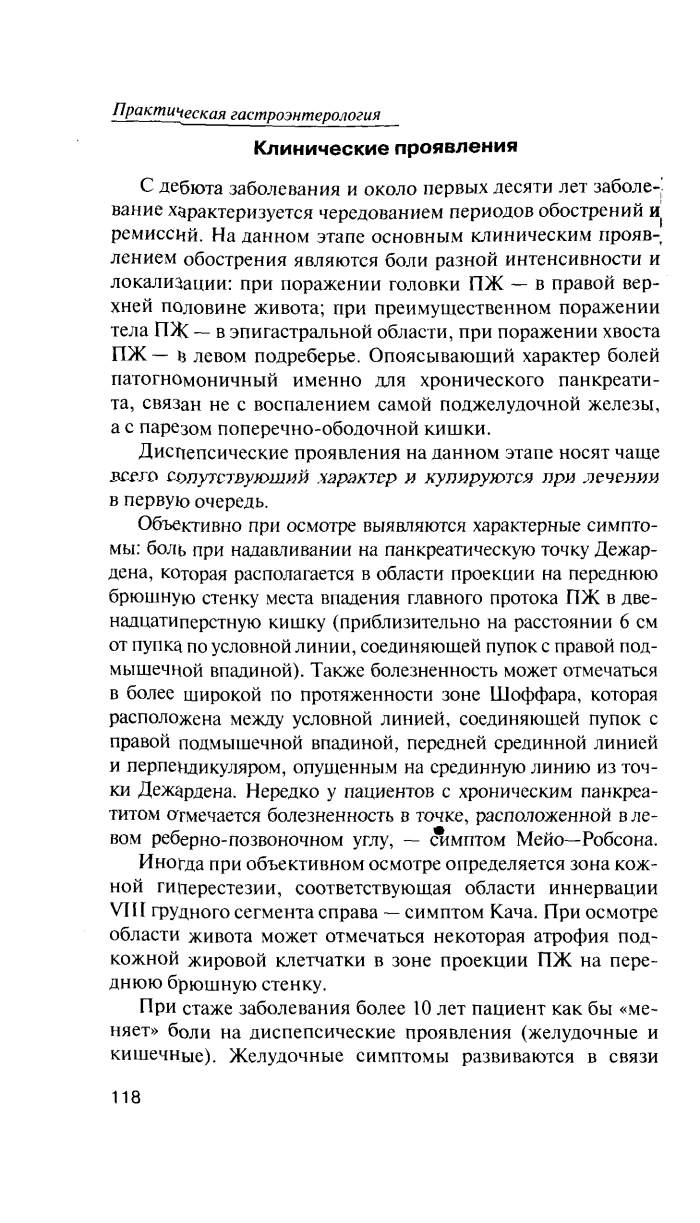 Практическая гастроэнтерология

Клинические проявления

С дебюта заболевания и около первых десяти лет заболевание характеризуется чередованием периодов обострений и ремиссий. На данном этапе основным клиническим проявлением обострения являются боли разной интенсивности и локализации: при поражении головки ПЖ — в правой верхней половине живота; при преимущественном поражении тела ПЖ — в эпигастральной области, при поражении хвоста ПЖ — в левом подреберье. Опоясывающий характер болей патогномоничный именно для хронического панкреатита, связан не с воспалением самой поджелудочной железы, а с парезом поперечно-ободочной кишки.

Диспепсические проявления на данном этапе носят чаще всего сопутствующий характер и купируются при лечении в первую очередь.

Объективно при осмотре выявляются характерные симптомы: боль при надавливании на панкреатическую точку Дежардена, которая располагается в области проекции на переднюю брюшную стенку места впадения главного протока ПЖ в двенадцатиперстную кишку (приблизительно на расстоянии 6 см от пупка по условной линии, соединяющей пупок с правой подмышечной впадиной). Также болезненность может отмечаться в более широкой по протяженности зоне Шоффара, которая расположена между условной линией, соединяющей пупок с правой подмышечной впадиной, передней срединной линией и перпендикуляром, опущенным на срединную линию из точки Дежардена. Нередко у пациентов с хроническим панкреатитом отмечается болезненность в точке, расположенной в левом реберно-позвоночном углу, — симптом Мейо—Робсона.

Иногда при объективном осмотре определяется зона кожной гиперестезии, соответствующая области иннервации VIII грудного сегмента справа — симптом Кача. При осмотре области живота может отмечаться некоторая атрофия подкожной жировой клетчатки в зоне проекции ПЖ на переднюю брюшную стенку.

При стаже заболевания более 10 лет пациент как бы «меняет» боли на диспепсические проявления (желудочные и кишечные). Желудочные симптомы развиваются в связи

118